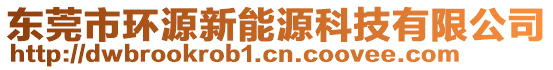 东莞市环源新能源科技有限公司
http://dwbrookrob1.cn.coovee.com